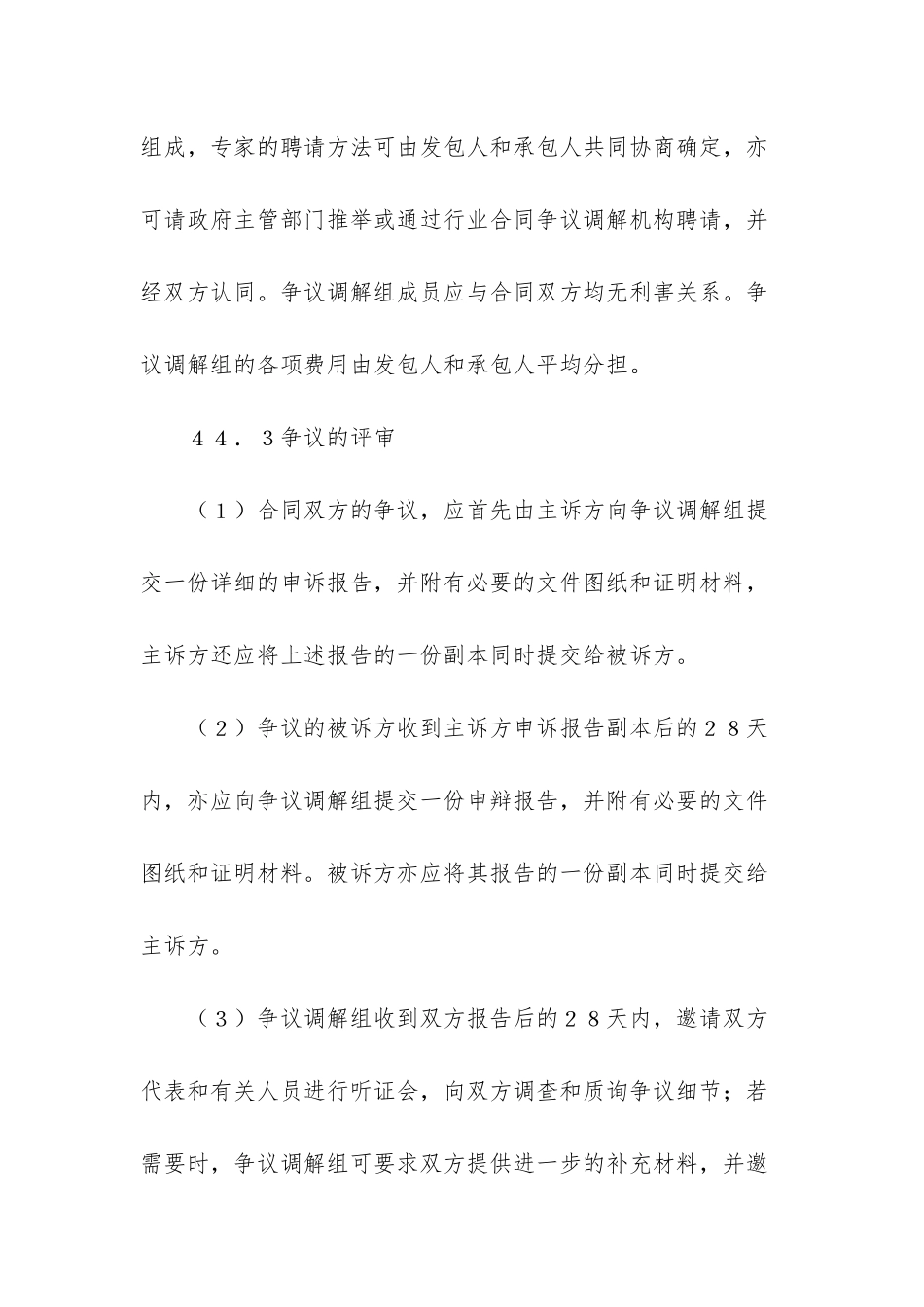 组成，专家的聘请方法可由发包人和承包人共同协商确定，亦可请政府主管部门推举或通过行业合同争议调解机构聘请，并经双方认同。争议调解组成员应与合同双方均无利害关系。争议调解组的各项费用由发包人和承包人平均分担。

４４．３争议的评审

（１）合同双方的争议，应首先由主诉方向争议调解组提交一份详细的申诉报告，并附有必要的文件图纸和证明材料，主诉方还应将上述报告的一份副本同时提交给被诉方。

（２）争议的被诉方收到主诉方申诉报告副本后的２８天内，亦应向争议调解组提交一份申辩报告，并附有必要的文件图纸和证明材料。被诉方亦应将其报告的一份副本同时提交给主诉方。

（３）争议调解组收到双方报告后的２８天内，邀请双方代表和有关人员进行听证会，向双方调查和质询争议细节；若需要时，争议调解组可要求双方提供进一步的补充材料，并邀